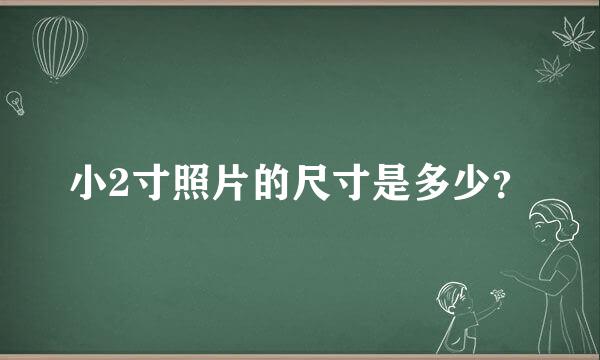 小2寸照片的尺寸是多少?